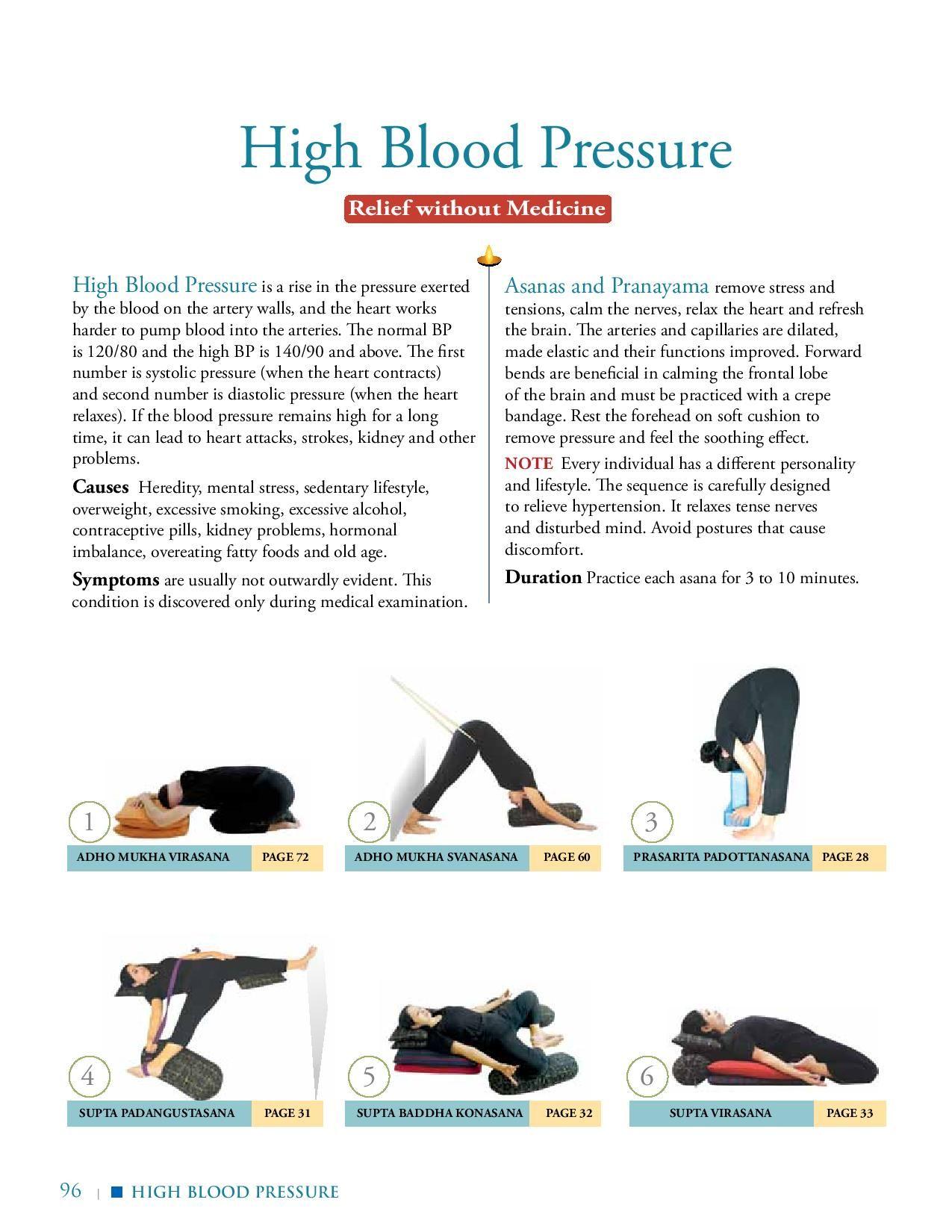 High Blood Pressure

Relief without Medicine

High Blood Pressure is a rise in the pressure exerted by the blood on the artery walls, and the heart works harder to pump blood into the arteries. The normal BP is 120/80 and the high BP is 140/90 and above. The first number is systolic pressure (when the heart contracts) and second number is diastolic pressure (when the heart relaxes). If the blood pressure remains high for a long time, it can lead to heart attacks, strokes, kidney and other problems.

Causes Heredity, mental stress, sedentary lifestyle, overweight, excessive smoking, excessive alcohol, contraceptive pills, kidney problems, hormonal imbalance, overeating fatty foods and old age.

Symptoms are usually not outwardly evident. This condition is discovered only during medical examination.

Asanas and Pranayama remove stress and tensions, calm the nerves, relax the heart and refresh the brain. The arteries and capillaries are dilated, made elastic and their functions improved. Forward bends are beneficial in calming the frontal lobe of the brain and must be practiced with a crepe bandage. Rest the forehead on soft cushion to remove pressure and feel the soothing effect.

NOTE Every individual has a different personality and lifestyle. The sequence is carefully designed to relieve hypertension. It relaxes tense nerves and disturbed mind. Avoid postures that cause discomfort.

Duration Practice each asana for 3 to 10 minutes.

1 ADHO MUKHA VIRASANA PAGE 72

2 ADHO MUKHA SVANASANA PAGE 60

3 PRASARITA PADOTTANASANA PAGE 28

4 SUPTA PADANGUSTASANA PAGE 31

5 SUPTA BADDHA KONASANA PAGE 32

6 SUPTA VIRASANA PAGE 33

96 | HIGH BLOOD PRESSURE